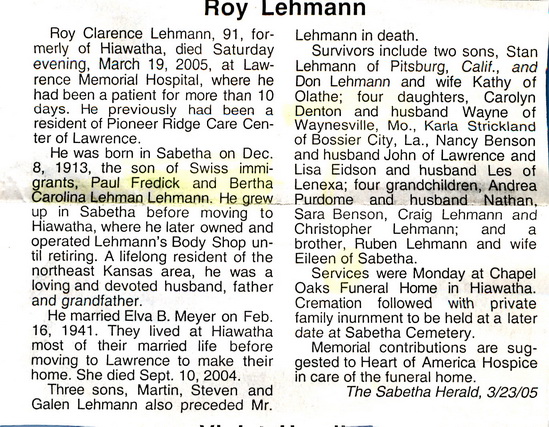 Roy Lehmann

Roy Clarence Lehmann, 91, formerly of Hiawatha, died Saturday evening, March 19, 2005, at Lawrence Memorial Hospital, where he had been a patient for more than 10 days. He previously had been a resident of Pioneer Ridge Care Center of Lawrence.

He was born in Sabetha on Dec. 8, 1913, the son of Swiss immigrants, Paul Fredick and Bertha Carolina Lehman Lehmann. He grew up in Sabetha before moving to Hiawatha, where he later owned and operated Lehmann's Body Shop until retiring. A lifelong resident of the northeast Kansas area, he was a loving and devoted husband, father and grandfather.

He married Elva B. Meyer on Feb. 16, 1941. They lived at Hiawatha most of their married life before moving to Lawrence to make their home. She died Sept. 10, 2004.

Three sons, Martin, Steven and Galen Lehmann also preceded Mr. Lehmann in death.

Survivors include two sons, Stan Lehmann of Pitsburg, Calif., and Don Lehmann and wife Kathy of Olathe; four daughters, Carolyn Denton and husband Wayne of Waynesville, Mo., Karla Strickland of Bossier City, La., Nancy Benson and husband John of Lawrence and Lisa Eidson and husband Les of Lenexa; four grandchildren, Andrea Purdome and husband Nathan, Sara Benson, Craig Lehmann and Christopher Lehmann; and a brother, Ruben Lehmann and wife Eileen of Sabetha.

Services were Monday at Chapel Oaks Funeral Home in Hiawatha. Cremation followed with private family inurnment to be held at a later date at Sabetha Cemetery.

Memorial contributions are suggested to Heart of America Hospice in care of the funeral home.

The Sabetha Herald, 3/23/05